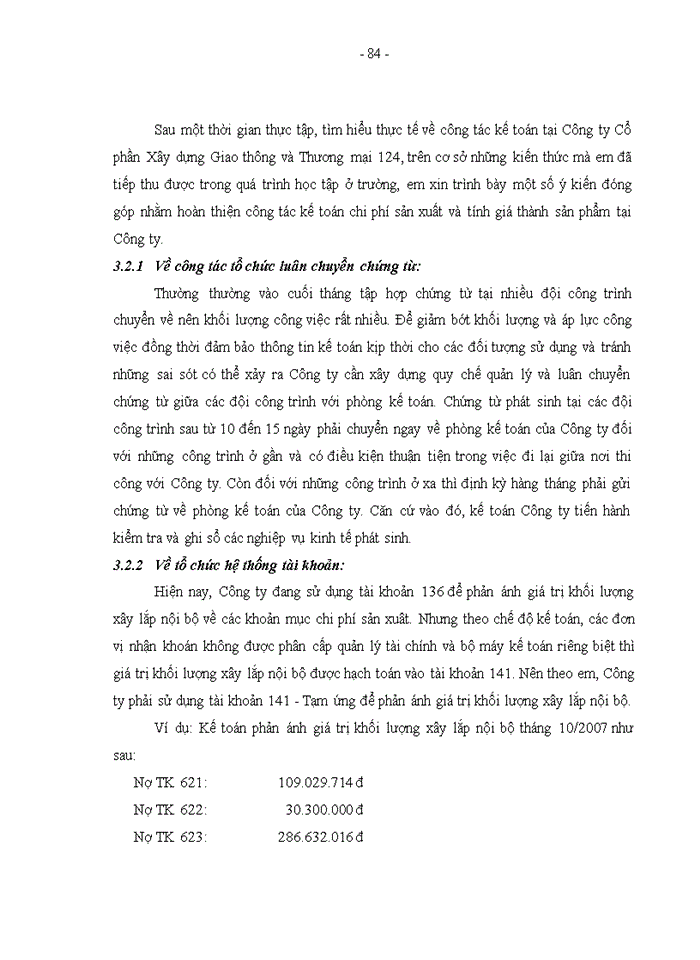 - 84 -

Sau một thời gian thực tập, tìm hiểu thực tế về công tác kế toán tại Công ty Cổ phần Xây dựng Giao thông và Thương mại 124, trên cơ sở những kiến thức mà em đã tiếp thu được trong quá trình học tập ở trường, em xin trình bày một số ý kiến đóng góp nhằm hoàn thiện công tác kế toán chi phí sản xuất và tính giá thành sản phẩm tại Công ty.

3.2.1 Về công tác tổ chức luân chuyển chứng từ:

Thường thường vào cuối tháng tập hợp chứng từ tại nhiều đội công trình chuyển về nên khối lượng công việc rất nhiều. Để giảm bớt khối lượng và áp lực công việc đồng thời đảm bảo thông tin kế toán kịp thời cho các đối tượng sử dụng và tránh những sai sót có thể xảy ra Công ty cần xây dựng quy chế quản lý và luân chuyển chứng từ giữa các đội công trình với phòng kế toán. Chứng từ phát sinh tại các đội công trình sau từ 10 đến 15 ngày phải chuyển ngay về phòng kế toán của Công ty đối với những công trình ở gần và có điều kiện thuận tiện trong việc đi lại giữa nơi thi công với Công ty. Còn đối với những công trình ở xa thì định kỳ hàng tháng phải gửi chứng từ về phòng kế toán của Công ty. Căn cứ vào đó, kế toán Công ty tiến hành kiểm tra và ghi sổ các nghiệp vụ kinh tế phát sinh.

3.2.2 Về tổ chức hệ thống tài khoản:

Hiện nay, Công ty đang sử dụng tài khoản 136 để phản ánh giá trị khối lượng xây lắp nội bộ về các khoản mục chi phí sản xuất. Nhưng theo chế độ kế toán, các đơn vị nhận khoán không được phân cấp quản lý tài chính và bộ máy kế toán riêng biệt thì giá trị khối lượng xây lắp nội bộ được hạch toán vào tài khoản 141. Nên theo em, Công ty phải sử dụng tài khoản 141 - Tạm ứng để phản ánh giá trị khối lượng xây lắp nội bộ.

Ví dụ: Kế toán phản ánh giá trị khối lượng xây lắp nội bộ tháng 10/2007 như sau:

Nợ TK 621: 109.029.714 đ
Nợ TK 622: 30.300.000 đ
Nợ TK 623: 286.632.016 đ